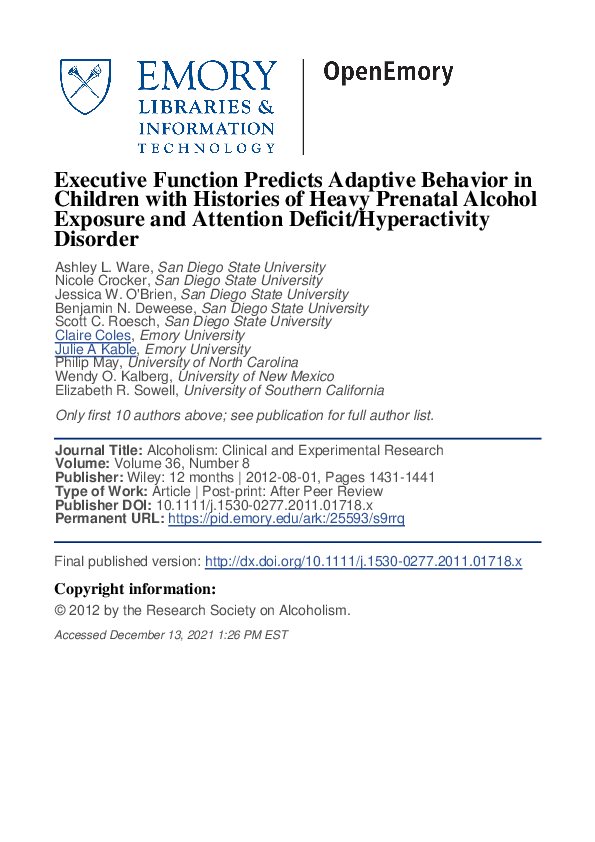 EMORY
LIBRARIES &
INFORMATION
TECHNOLOGY

OpenEmory

Executive Function Predicts Adaptive Behavior in Children with Histories of Heavy Prenatal Alcohol Exposure and Attention Deficit/Hyperactivity Disorder

Ashley L. Ware, San Diego State University
Nicole Crocker, San Diego State University
Jessica W. O'Brien, San Diego State University
Benjamin N. Deweese, San Diego State University
Scott C. Roesch, San Diego State University
Claire Coles, Emory University
Julie A Kable, Emory University
Philip May, University of North Carolina
Wendy O. Kalberg, University of New Mexico
Elizabeth R. Sowell, University of Southern California

Only first 10 authors above; see publication for full author list.

Journal Title: Alcoholism: Clinical and Experimental Research
Volume: Volume 36, Number 8
Publisher: Wiley: 12 months | 2012-08-01, Pages 1431-1441
Type of Work: Article | Post-print: After Peer Review
Publisher DOI: 10.1111/j.1530-0277.2011.01718.x
Permanent URL: https://pid.emory.edu/ark:/25593/s9rrq

Final published version: http://dx.doi.org/10.1111/j.1530-0277.2011.01718.x

Copyright information:

© 2012 by the Research Society on Alcoholism.

Accessed December 13, 2021 1:26 PM EST